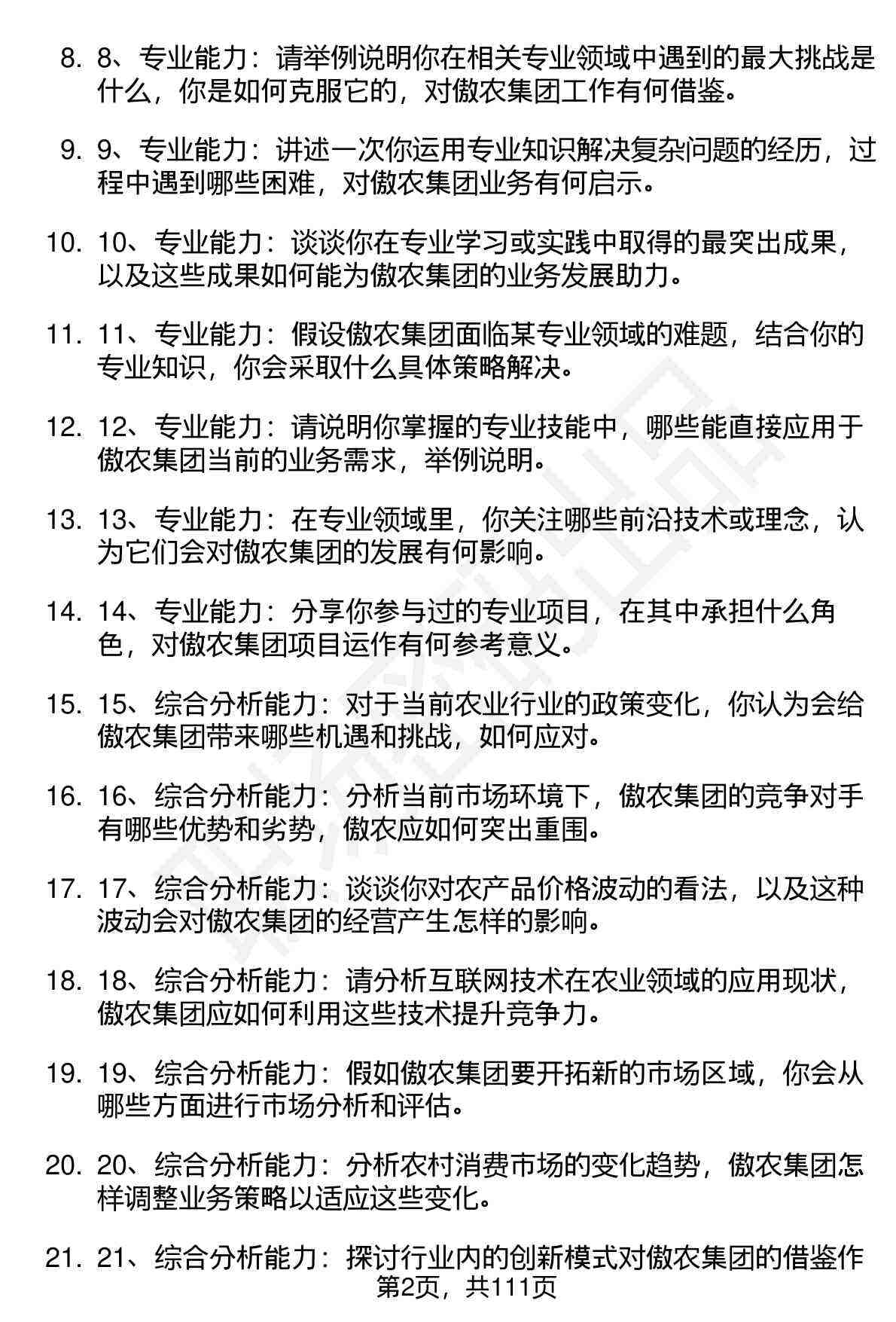 8. 8、专业能力：请举例说明你在相关专业领域中遇到的最大挑战是什么，你是如何克服它的，对傲农集团工作有何借鉴。

9. 9、专业能力：讲述一次你运用专业知识解决复杂问题的经历，过程中遇到哪些困难，对傲农集团业务有何启示。

10. 10、专业能力：谈谈你在专业学习或实践中取得的最突出成果，以及这些成果如何能为傲农集团的业务发展助力。

11. 11、专业能力：假设傲农集团面临某专业领域的难题，结合你的专业知识，你会采取什么具体策略解决。

12. 12、专业能力：请说明你掌握的专业技能中，哪些能直接应用于傲农集团当前的业务需求，举例说明。

13. 13、专业能力：在专业领域里，你关注哪些前沿技术或理念，认为它们会对傲农集团的发展有何影响。

14. 14、专业能力：分享你参与过的专业项目，在其中承担什么角色，对傲农集团项目运作有何参考意义。

15. 15、综合分析能力：对于当前农业行业的政策变化，你认为会给傲农集团带来哪些机遇和挑战，如何应对。

16. 16、综合分析能力：分析当前市场环境下，傲农集团的竞争对手有哪些优势和劣势，傲农应如何突出重围。

17. 17、综合分析能力：谈谈你对农产品价格波动的看法，以及这种波动会对傲农集团的经营产生怎样的影响。

18. 18、综合分析能力：请分析互联网技术在农业领域的应用现状，傲农集团应如何利用这些技术提升竞争力。

19. 19、综合分析能力：假如傲农集团要开拓新的市场区域，你会从哪些方面进行市场分析和评估。

20. 20、综合分析能力：分析农村消费市场的变化趋势，傲农集团怎样调整业务策略以适应这些变化。

21. 21、综合分析能力：探讨行业内的创新模式对傲农集团的借鉴作

第2页，共111页